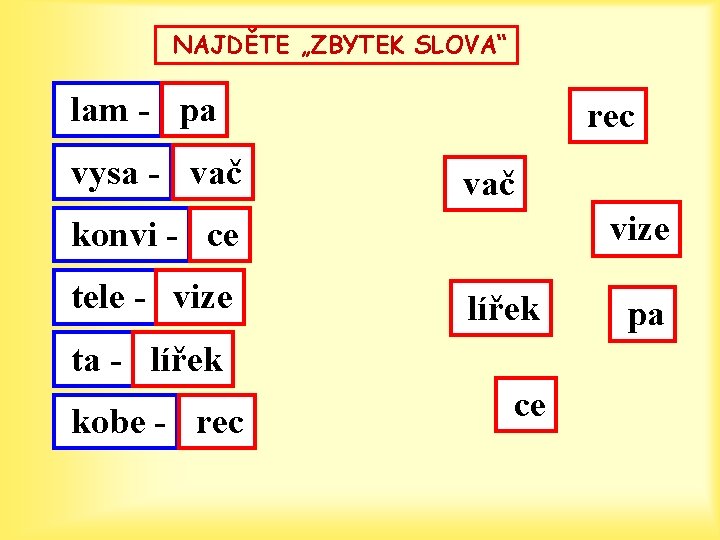 NAJDĚTE „ZBYTEK SLOVA“

lam - pa

vysa - vač

konvi - ce

tele - vize

ta - lířek

kobe - rec

rec

vač

vize

lířek

pa

ce